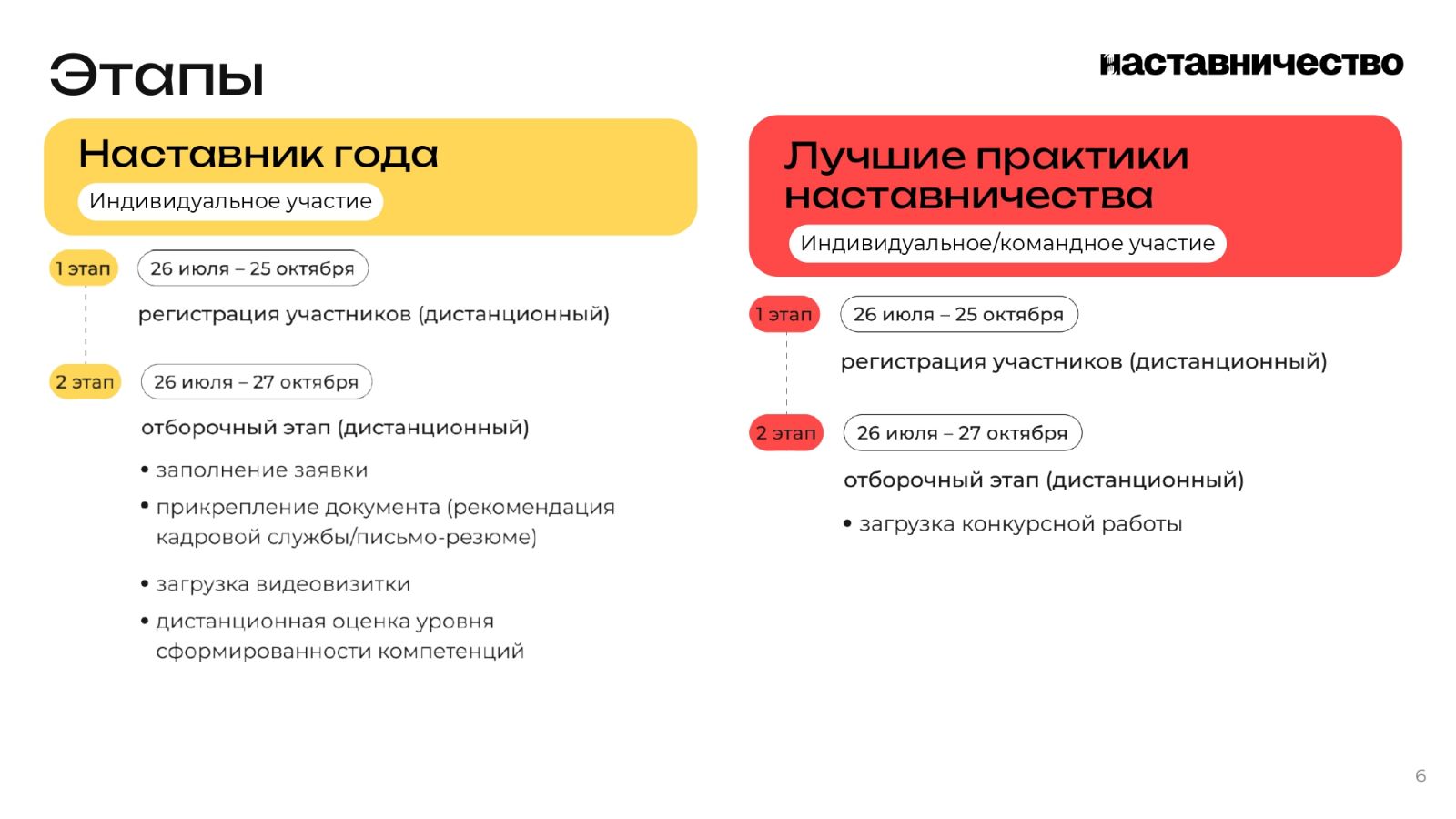 Этапы

наставничество

Наставник года

Индивидуальное участие

1 этап

26 июля – 25 октября

регистрация участников (дистанционный)

2 этап

26 июля – 27 октября

отборочный этап (дистанционный)

• заполнение заявки
• прикрепление документа (рекомендация кадровой службы/письмо-резюме)
• загрузка видеовизитки
• дистанционная оценка уровня сформированности компетенций

Лучшие практики наставничества

Индивидуальное/командное участие

1 этап

26 июля – 25 октября

регистрация участников (дистанционный)

2 этап

26 июля – 27 октября

отборочный этап (дистанционный)

• загрузка конкурсной работы

6